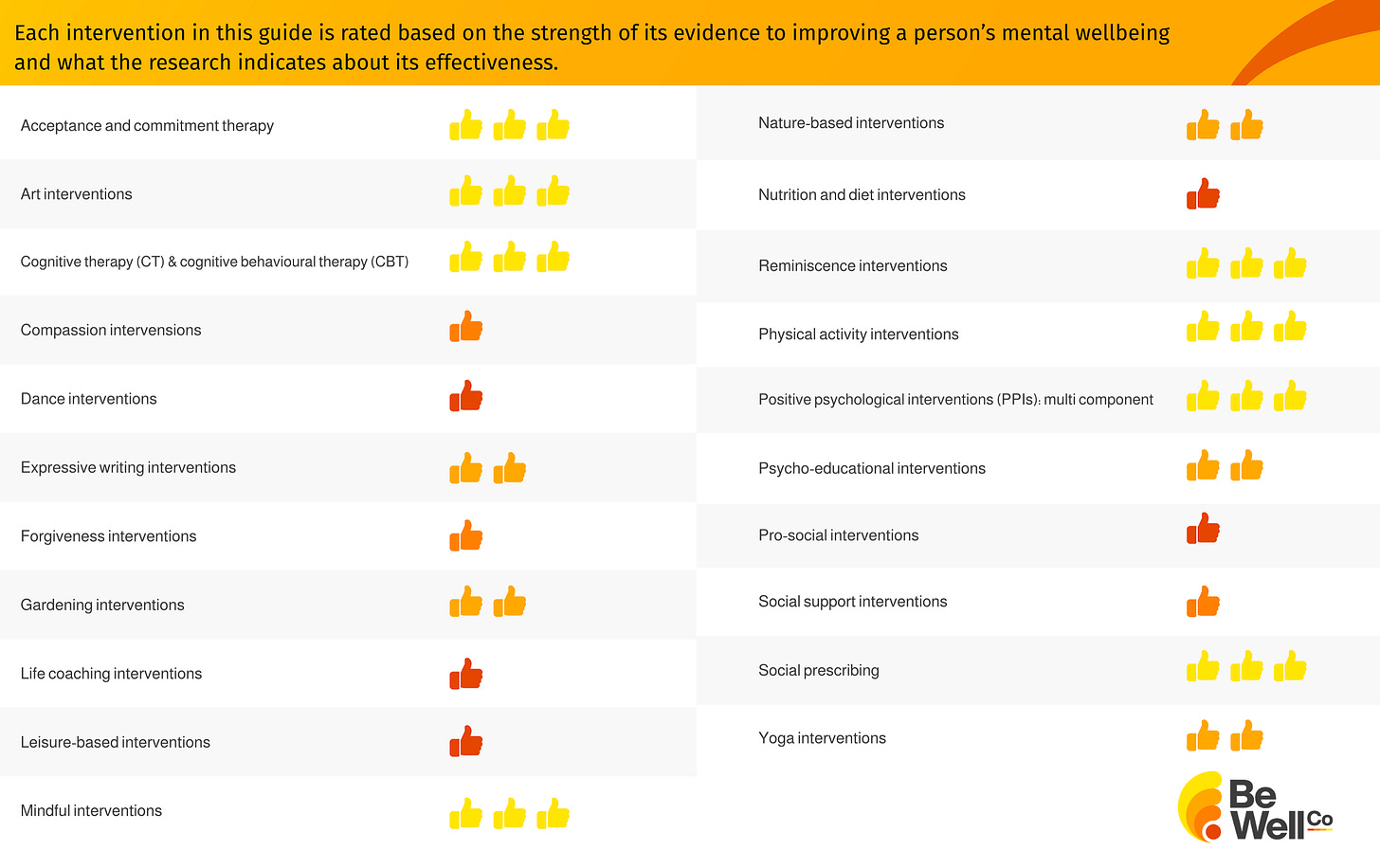 Each intervention in this guide is rated based on the strength of its evidence to improving a person's mental wellbeing and what the research indicates about its effectiveness.

Acceptance and commitment therapy

Art interventions

Cognitive therapy (CT) & cognitive behavioural therapy (CBT)

Compassion intervensions

Dance interventions

Expressive writing interventions

Forgiveness interventions

Gardening interventions

Life coaching interventions

Leisure-based interventions

Mindful interventions

Nature-based interventions

Nutrition and diet interventions

Reminiscence interventions

Physical activity interventions

Positive psychological interventions (PPIs): multi component

Psycho-educational interventions

Pro-social interventions

Social support interventions

Social prescribing

Yoga interventions

Be Well Co